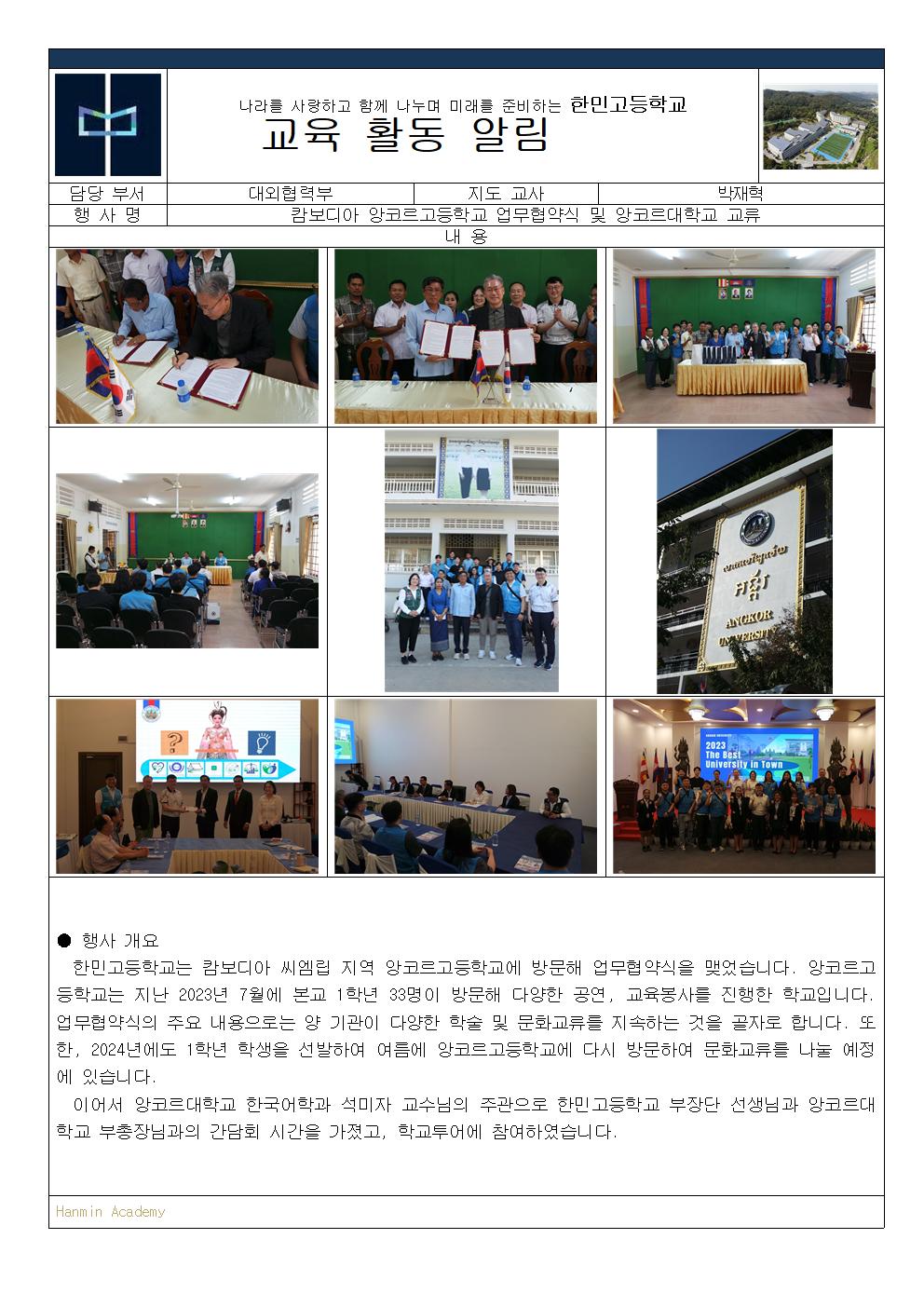 나라를 사랑하고 함께 나누며 미래를 준비하는 한민고등학교

교육 활동 알림

| 담당 부서 | 대외협력부 | 지도 교사 | 박재혁 |
|---|---|---|---|
| 행 사 명 | 캄보디아 앙코르고등학교 업무협약식 및 앙코르대학교 교류 | | |

내 용

ANGKOR UNIVERSITY

2023 The Best University in Town

● 행사 개요

한민고등학교는 캄보디아 씨엠립 지역 앙코르고등학교에 방문해 업무협약식을 맺었습니다. 앙코르고등학교는 지난 2023년 7월에 본교 1학년 33명이 방문해 다양한 공연, 교육봉사를 진행한 학교입니다. 업무협약식의 주요 내용으로는 양 기관이 다양한 학술 및 문화교류를 지속하는 것을 골자로 합니다. 또한, 2024년에도 1학년 학생을 선발하여 여름에 앙코르고등학교에 다시 방문하여 문화교류를 나눌 예정에 있습니다.

이어서 앙코르대학교 한국어학과 석미자 교수님의 주관으로 한민고등학교 부장단 선생님과 앙코르대학교 부총장님과의 간담회 시간을 가졌고, 학교투어에 참여하였습니다.

Hanmin Academy